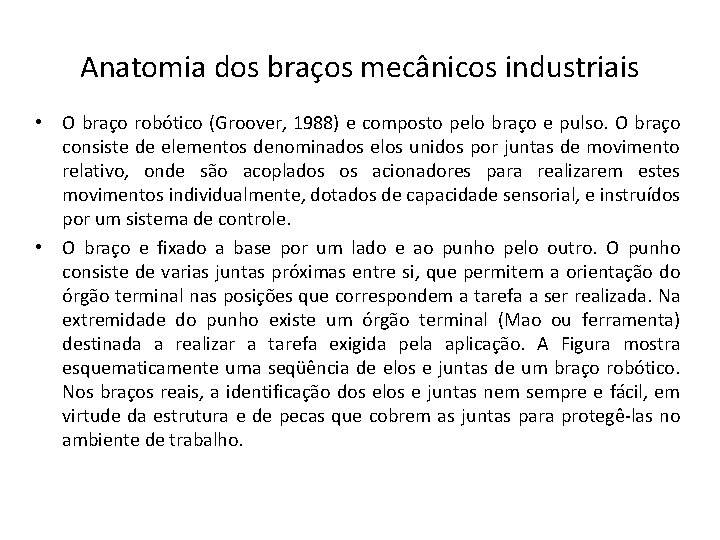 Anatomia dos braços mecânicos industriais

• O braço robótico (Groover, 1988) e composto pelo braço e pulso. O braço consiste de elementos denominados elos unidos por juntas de movimento relativo, onde são acoplados os acionadores para realizarem estes movimentos individualmente, dotados de capacidade sensorial, e instruídos por um sistema de controle.

• O braço e fixado a base por um lado e ao punho pelo outro. O punho consiste de varias juntas próximas entre si, que permitem a orientação do órgão terminal nas posições que correspondem a tarefa a ser realizada. Na extremidade do punho existe um órgão terminal (Mao ou ferramenta) destinada a realizar a tarefa exigida pela aplicação. A Figura mostra esquematicamente uma seqüência de elos e juntas de um braço robótico. Nos braços reais, a identificação dos elos e juntas nem sempre e fácil, em virtude da estrutura e de pecas que cobrem as juntas para protegê-las no ambiente de trabalho.